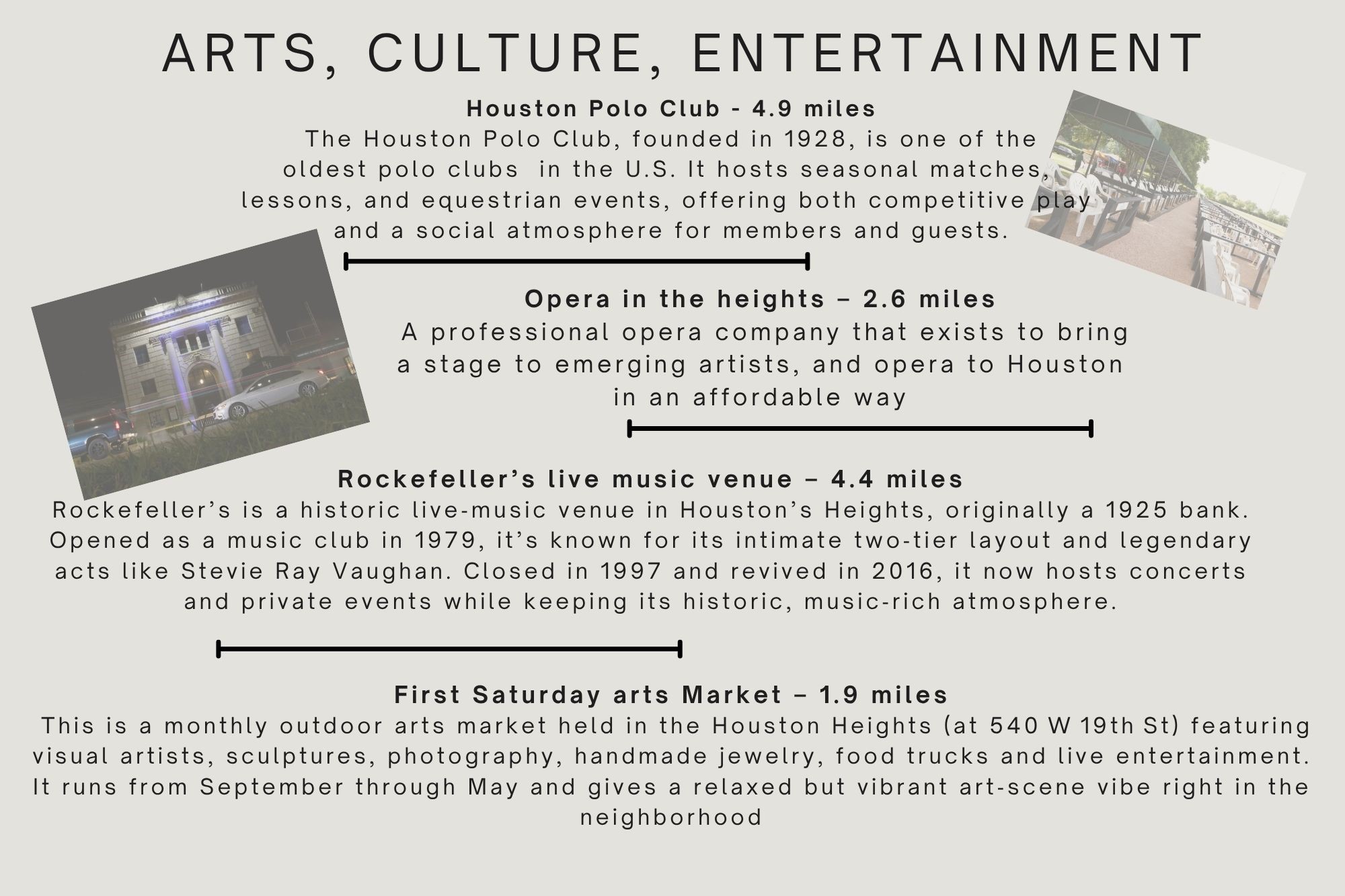 ARTS, CULTURE, ENTERTAINMENT

Houston Polo Club - 4.9 miles
The Houston Polo Club, founded in 1928, is one of the oldest polo clubs in the U.S. It hosts seasonal matches, lessons, and equestrian events, offering both competitive play and a social atmosphere for members and guests.

Opera in the heights – 2.6 miles
A professional opera company that exists to bring a stage to emerging artists, and opera to Houston in an affordable way

Rockefeller's live music venue – 4.4 miles
Rockefeller's is a historic live-music venue in Houston's Heights, originally a 1925 bank. Opened as a music club in 1979, it's known for its intimate two-tier layout and legendary acts like Stevie Ray Vaughan. Closed in 1997 and revived in 2016, it now hosts concerts and private events while keeping its historic, music-rich atmosphere.

First Saturday arts Market – 1.9 miles
This is a monthly outdoor arts market held in the Houston Heights (at 540 W 19th St) featuring visual artists, sculptures, photography, handmade jewelry, food trucks and live entertainment. It runs from September through May and gives a relaxed but vibrant art-scene vibe right in the neighborhood